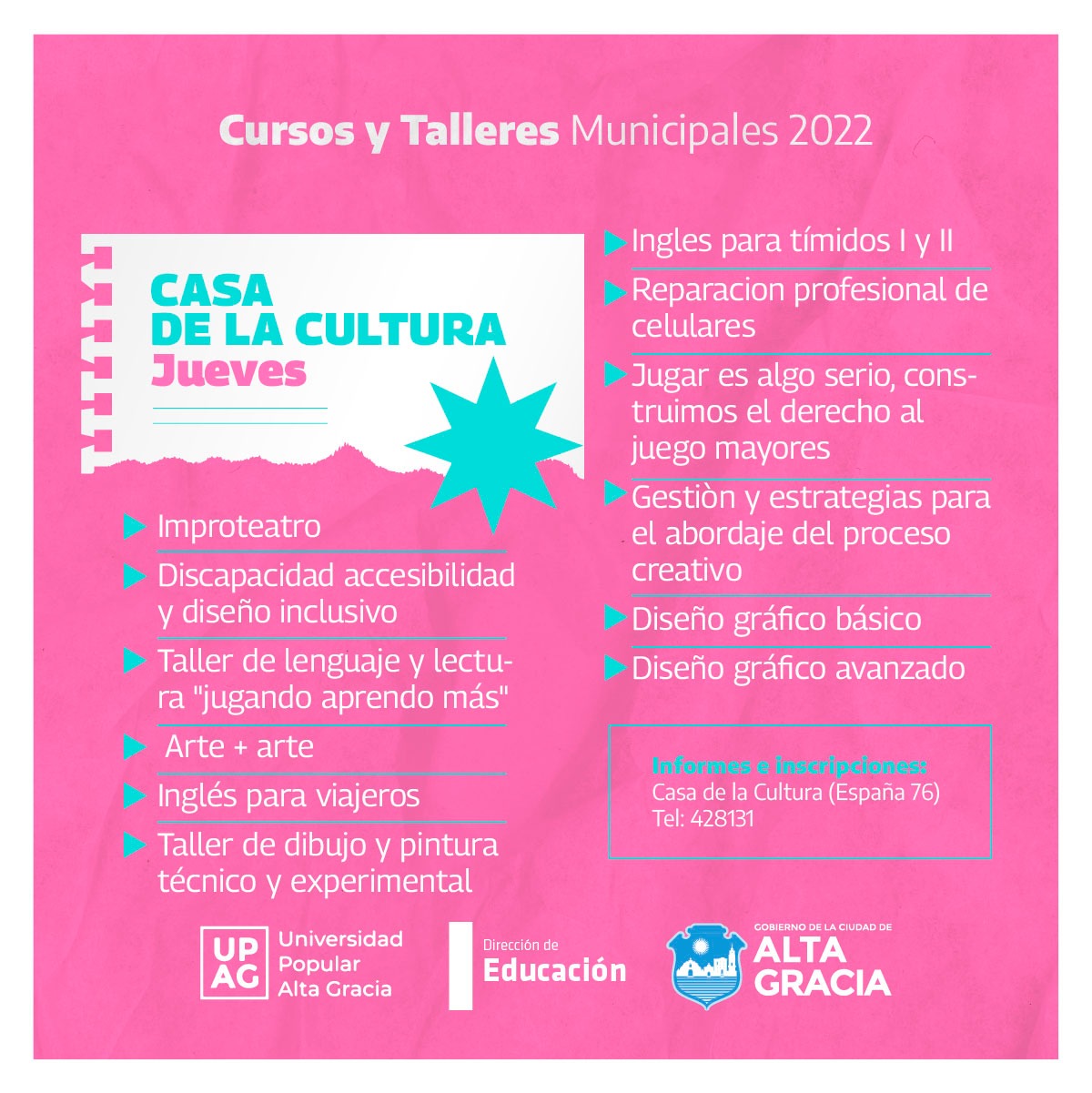 Cursos y Talleres Municipales 2022

CASA
DE LA CULTURA
Jueves

▶ Improteatro

▶ Discapacidad accesibilidad y diseño inclusivo

▶ Taller de lenguaje y lectura "jugando aprendo más"

▶ Arte + arte

▶ Inglés para viajeros

▶ Taller de dibujo y pintura técnico y experimental

▶ Ingles para tímidos I y II

▶ Reparacion profesional de celulares

▶ Jugar es algo serio, construimos el derecho al juego mayores

▶ Gestiòn y estrategias para el abordaje del proceso creativo

▶ Diseño gráfico básico

▶ Diseño gráfico avanzado

Informes e inscripciones:
Casa de la Cultura (España 76)
Tel: 428131

UP
AG
Universidad
Popular
Alta Gracia

Dirección de
Educación

GOBIERNO DE LA CIUDAD DE
ALTA
GRACIA